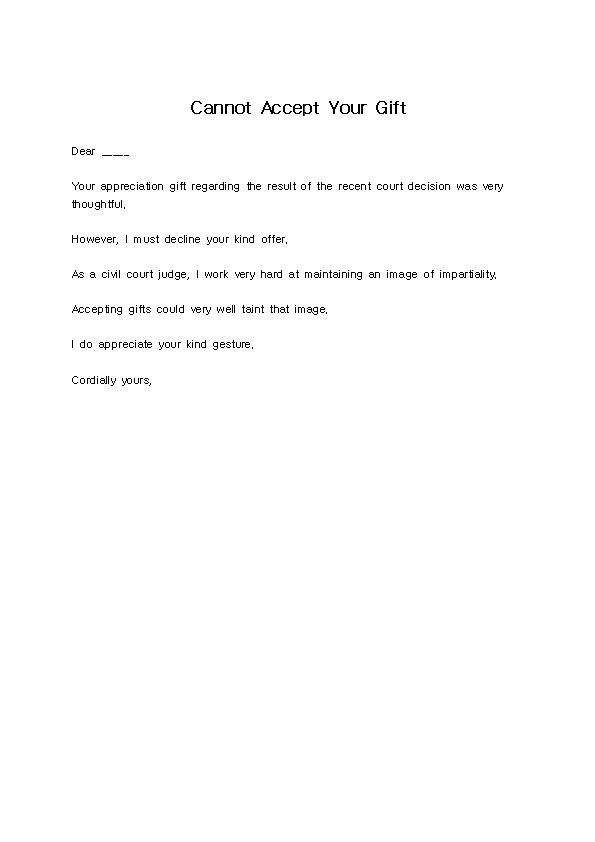 Cannot Accept Your Gift

Dear ____

Your appreciation gift regarding the result of the recent court decision was very thoughtful.

However, I must decline your kind offer.

As a civil court judge, I work very hard at maintaining an image of impartiality.

Accepting gifts could very well taint that image.

I do appreciate your kind gesture.

Cordially yours,